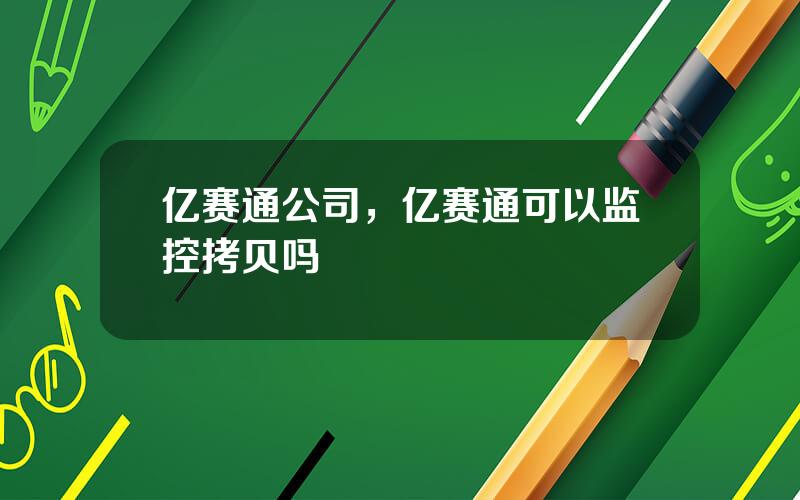 亿赛通公司，亿赛通可以监控拷贝吗